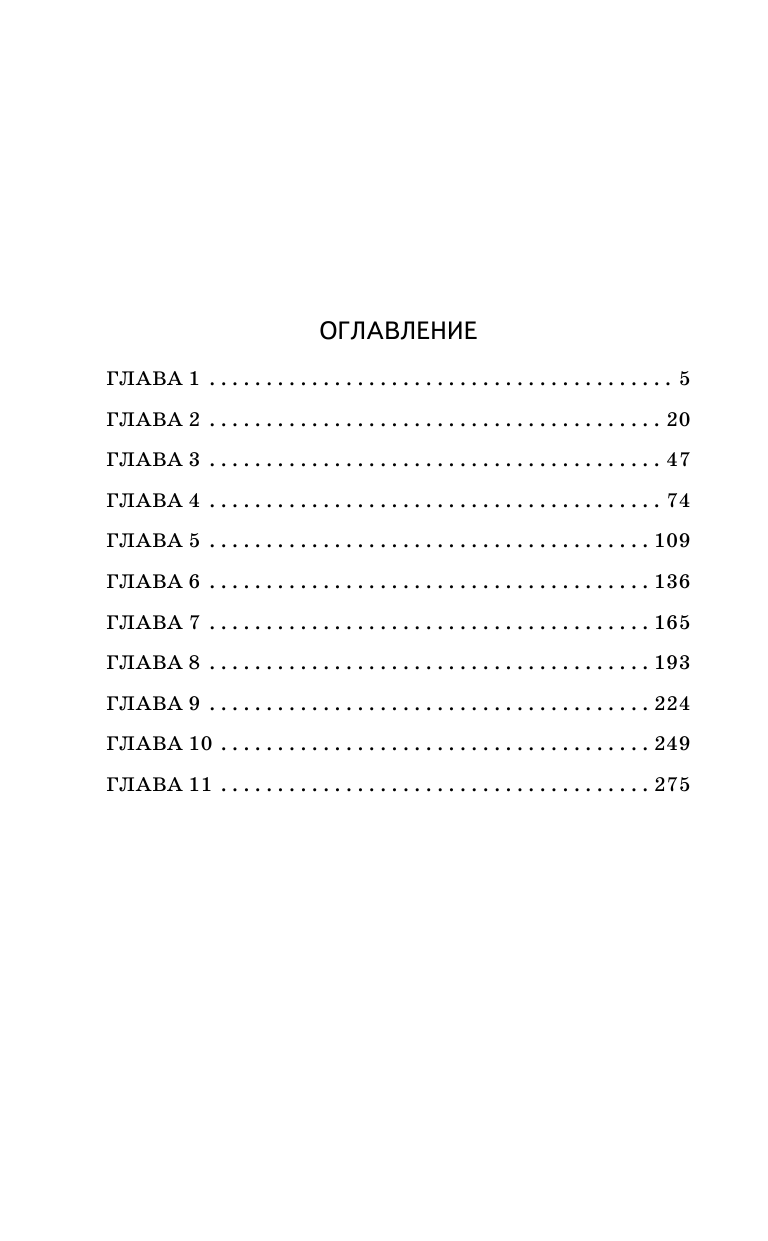 ОГЛАВЛЕНИЕ

ГЛАВА 1 5

ГЛАВА 2 20

ГЛАВА 3 47

ГЛАВА 4 74

ГЛАВА 5 109

ГЛАВА 6 136

ГЛАВА 7 165

ГЛАВА 8 193

ГЛАВА 9 224

ГЛАВА 10 249

ГЛАВА 11 275